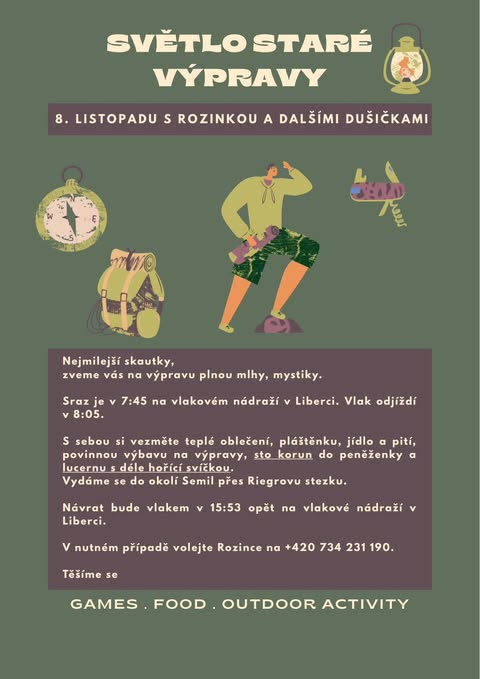 SVĚTLO STARÉ VÝPRAVY

8. LISTOPADU S ROZINKOU A DALŠÍMI DUŠIČKAMI

Nejmilejší skautky,
zveme vás na výpravu plnou mlhy, mystiky.

Sraz je v 7:45 na vlakovém nádraží v Liberci. Vlak odjíždí v 8:05.

S sebou si vezměte teplé oblečení, pláštěnku, jídlo a pití, povinnou výbavu na výpravy, sto korun do peněženky a lucernu s déle hořící svíčkou.
Vydáme se do okolí Semil přes Riegrovu stezku.

Návrat bude vlakem v 15:53 opět na vlakové nádraží v Liberci.

V nutném případě volejte Rozince na +420 734 231 190.

Těšíme se

GAMES . FOOD . OUTDOOR ACTIVITY